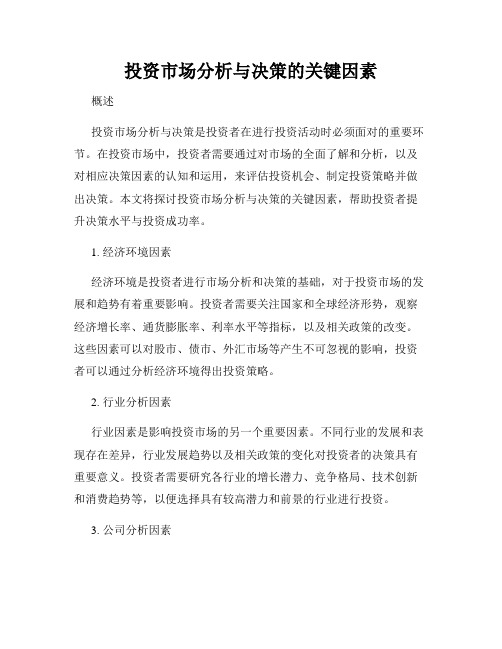 投资市场分析与决策的关键因素

概述

投资市场分析与决策是投资者在进行投资活动时必须面对的重要环节。在投资市场中，投资者需要通过对市场的全面了解和分析，以及对相应决策因素的认知和运用，来评估投资机会、制定投资策略并做出决策。本文将探讨投资市场分析与决策的关键因素，帮助投资者提升决策水平与投资成功率。

1. 经济环境因素

经济环境是投资者进行市场分析和决策的基础，对于投资市场的发展和趋势有着重要影响。投资者需要关注国家和全球经济形势，观察经济增长率、通货膨胀率、利率水平等指标，以及相关政策的改变。这些因素可以对股市、债市、外汇市场等产生不可忽视的影响，投资者可以通过分析经济环境得出投资策略。

2. 行业分析因素

行业因素是影响投资市场的另一个重要因素。不同行业的发展和表现存在差异，行业发展趋势以及相关政策的变化对投资者的决策具有重要意义。投资者需要研究各行业的增长潜力、竞争格局、技术创新和消费趋势等，以便选择具有较高潜力和前景的行业进行投资。

3. 公司分析因素